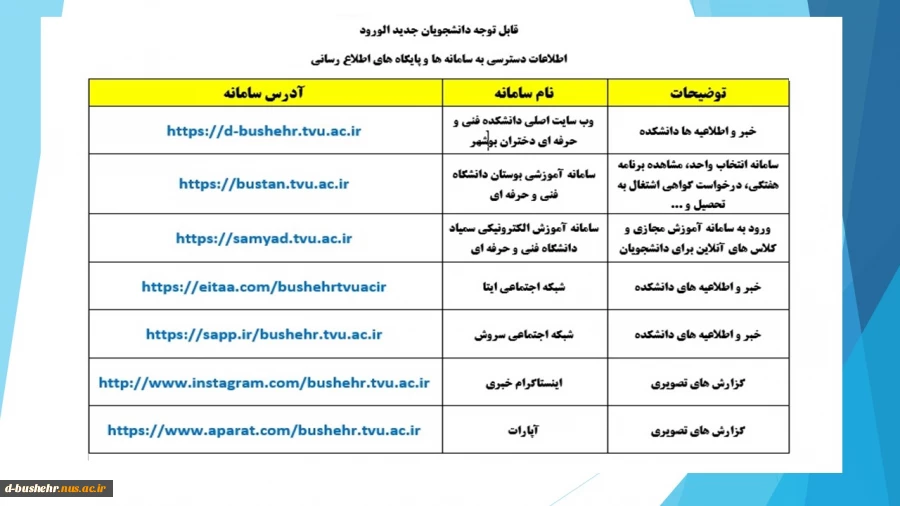 قابل توجه دانشجویان جدید الورود

اطلاعات دسترسی به سامانه ها و پایگاه های اطلاع رسانی

| توضیحات | نام سامانه | آدرس سامانه |
|---|---|---|
| خبر و اطلاعیه ها دانشکده | وب سایت اصلی دانشکده فنی و حرفه ای دختران بوشهر | https://d-bushehr.tvu.ac.ir |
| سامانه انتخاب واحد، مشاهده برنامه هفتگی، درخواست گواهی اشتغال به تحصیل و ... | سامانه آموزشی بوستان دانشگاه فنی و حرفه ای | https://bustan.tvu.ac.ir |
| ورود به سامانه آموزش مجازی و کلاس های آنلاین برای دانشجویان | سامانه آموزش الکترونیکی سمیاد دانشگاه فنی و حرفه ای | https://samyad.tvu.ac.ir |
| خبر و اطلاعیه های دانشکده | شبکه اجتماعی ایتا | https://eitaa.com/bushehrtvuacir |
| خبر و اطلاعیه های دانشکده | شبکه اجتماعی سروش | https://sapp.ir/bushehr.tvu.ac.ir |
| گزارش های تصویری | اینستاگرام خبری | http://www.instagram.com/bushehr.tvu.ac.ir |
| گزارش های تصویری | آپارات | https://www.aparat.com/bushehr.tvu.ac.ir |

d-bushehr.nus.ac.ir